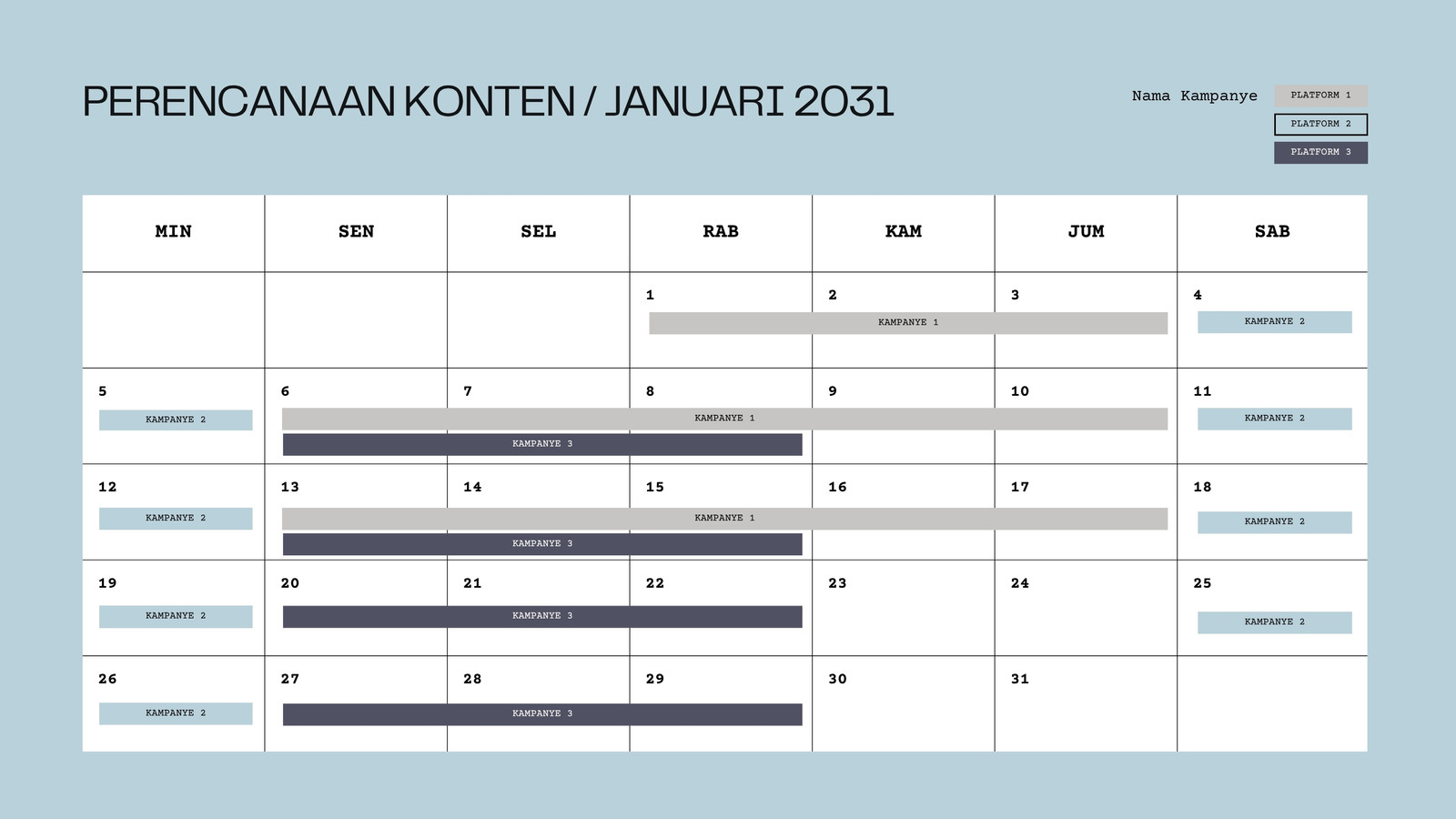 PERENCANAAN KONTEN / JANUARI 2031

Nama Kampanye
PLATFORM 1
PLATFORM 2
PLATFORM 3

| MIN | SEN | SEL | RAB | KAM | JUM | SAB |
|---|---|---|---|---|---|---|
| | | | 1 KAMPANYE 1 | 2 | 3 | 4 KAMPANYE 2 |
| 5 KAMPANYE 2 | 6 KAMPANYE 1 KAMPANYE 3 | 7 | 8 | 9 | 10 | 11 KAMPANYE 2 |
| 12 KAMPANYE 2 | 13 KAMPANYE 1 KAMPANYE 3 | 14 | 15 | 16 | 17 | 18 KAMPANYE 2 |
| 19 KAMPANYE 2 | 20 KAMPANYE 3 | 21 | 22 | 23 | 24 | 25 KAMPANYE 2 |
| 26 KAMPANYE 2 | 27 KAMPANYE 3 | 28 | 29 | 30 | 31 | |